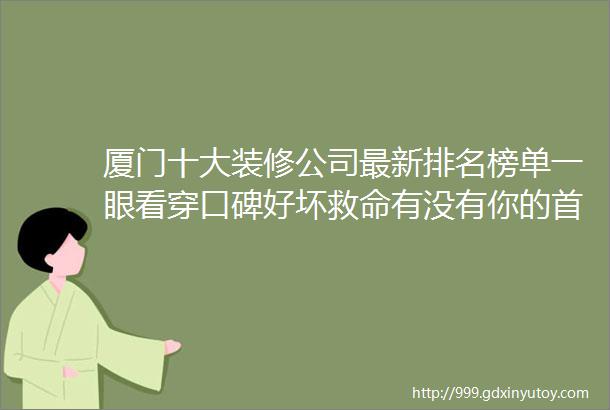 厦门十大装修公司最新排名榜单一眼看穿口碑好坏救命有没有你的首

http://999.gdxinyutoy.com